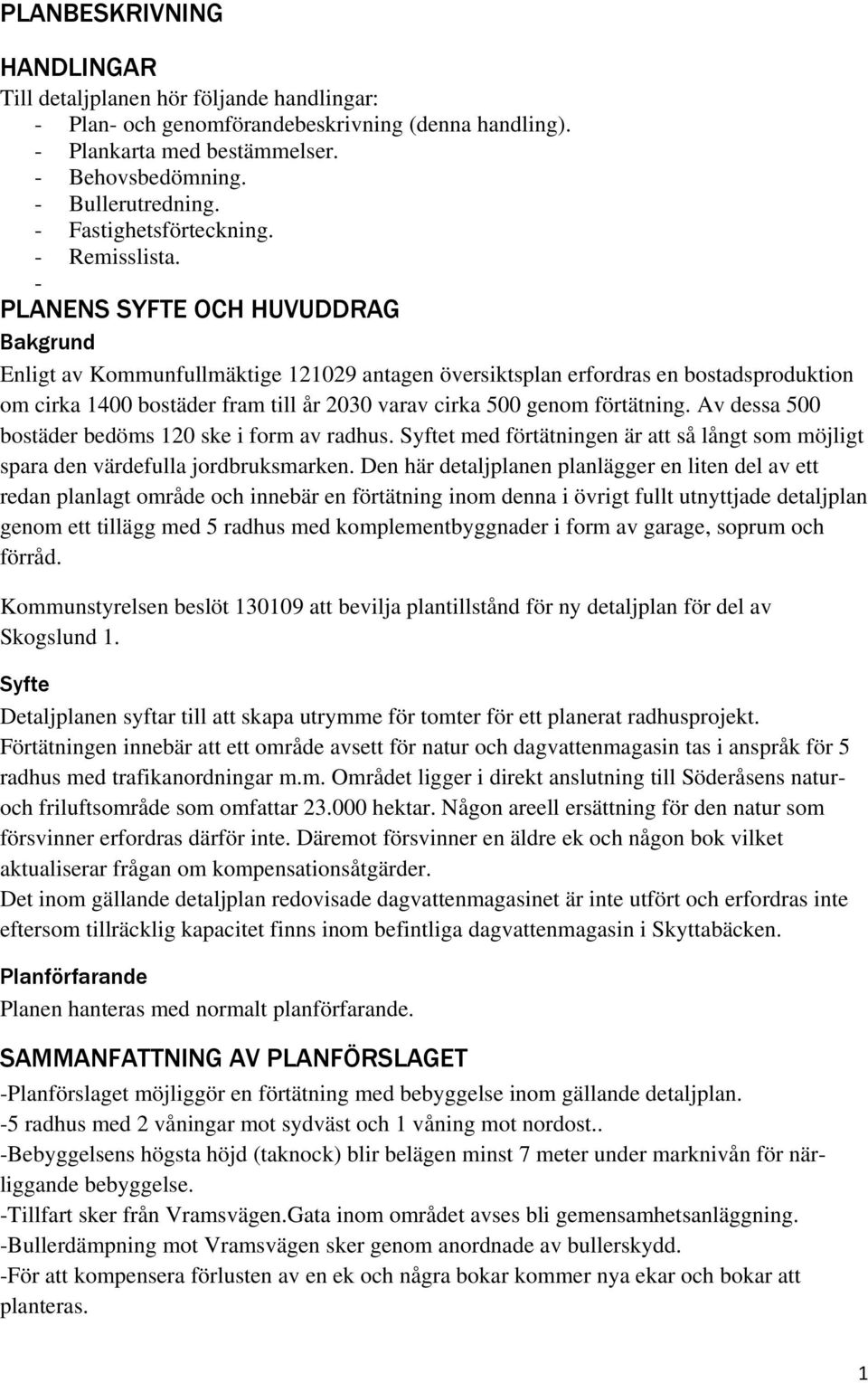 PLANBESKRIVNING

HANDLINGAR
Till detaljplanen hör följande handlingar:
- Plan- och genomförandebeskrivning (denna handling).
- Plankarta med bestämmelser.
- Behovsbedömning.
- Bullerutredning.
- Fastighetsförteckning.
- Remisslista.
-

PLANENS SYFTE OCH HUVUDDRAG

Bakgrund
Enligt av Kommunfullmäktige 121029 antagen översiktsplan erfordras en bostadsproduktion om cirka 1400 bostäder fram till år 2030 varav cirka 500 genom förtätning. Av dessa 500 bostäder bedöms 120 ske i form av radhus. Syftet med förtätningen är att så långt som möjligt spara den värdefulla jordbruksmarken. Den här detaljplanen planlägger en liten del av ett redan planlagt område och innebär en förtätning inom denna i övrigt fullt utnyttjade detaljplan genom ett tillägg med 5 radhus med komplementbyggnader i form av garage, soprum och förråd.

Kommunstyrelsen beslöt 130109 att bevilja plantillstånd för ny detaljplan för del av Skogslund 1.

Syfte
Detaljplanen syftar till att skapa utrymme för tomter för ett planerat radhusprojekt. Förtätningen innebär att ett område avsett för natur och dagvattenmagasin tas i anspråk för 5 radhus med trafikanordningar m.m. Området ligger i direkt anslutning till Söderåsens natur- och friluftsområde som omfattar 23.000 hektar. Någon areell ersättning för den natur som försvinner erfordras därför inte. Däremot försvinner en äldre ek och någon bok vilket aktualiserar frågan om kompensationsåtgärder.
Det inom gällande detaljplan redovisade dagvattenmagasinet är inte utfört och erfordras inte eftersom tillräcklig kapacitet finns inom befintliga dagvattenmagasin i Skyttabäcken.

Planförfarande
Planen hanteras med normalt planförfarande.

SAMMANFATTNING AV PLANFÖRSLAGET
-Planförslaget möjliggör en förtätning med bebyggelse inom gällande detaljplan.
-5 radhus med 2 våningar mot sydväst och 1 våning mot nordost..
-Bebyggelsens högsta höjd (taknock) blir belägen minst 7 meter under marknivån för närliggande bebyggelse.
-Tillfart sker från Vramsvägen.Gata inom området avses bli gemensamhetsanläggning.
-Bullerdämpning mot Vramsvägen sker genom anordnade av bullerskydd.
-För att kompensera förlusten av en ek och några bokar kommer nya ekar och bokar att planteras.

1